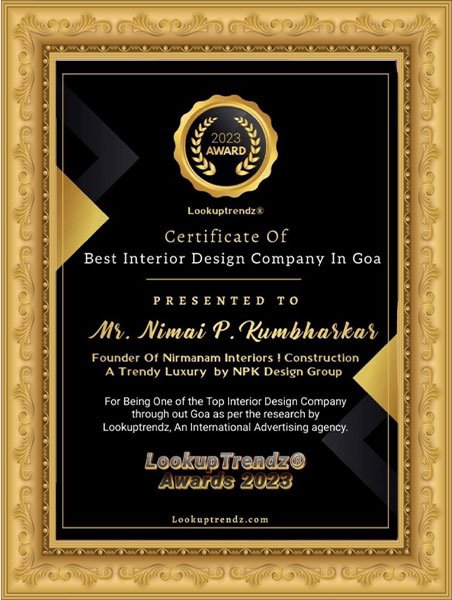 2023
AWARD

Lookuptrendz®

Certificate Of
Best Interior Design Company In Goa

PRESENTED TO

Mr. Nimai P. Kumbharkar

Founder Of Nirmanam Interiors ! Construction
A Trendy Luxury by NPK Design Group

For Being One of the Top Interior Design Company through out Goa as per the research by Lookuptrendz, An International Advertising agency.

LookupTrendz®
Awards 2023

Lookuptrendz.com